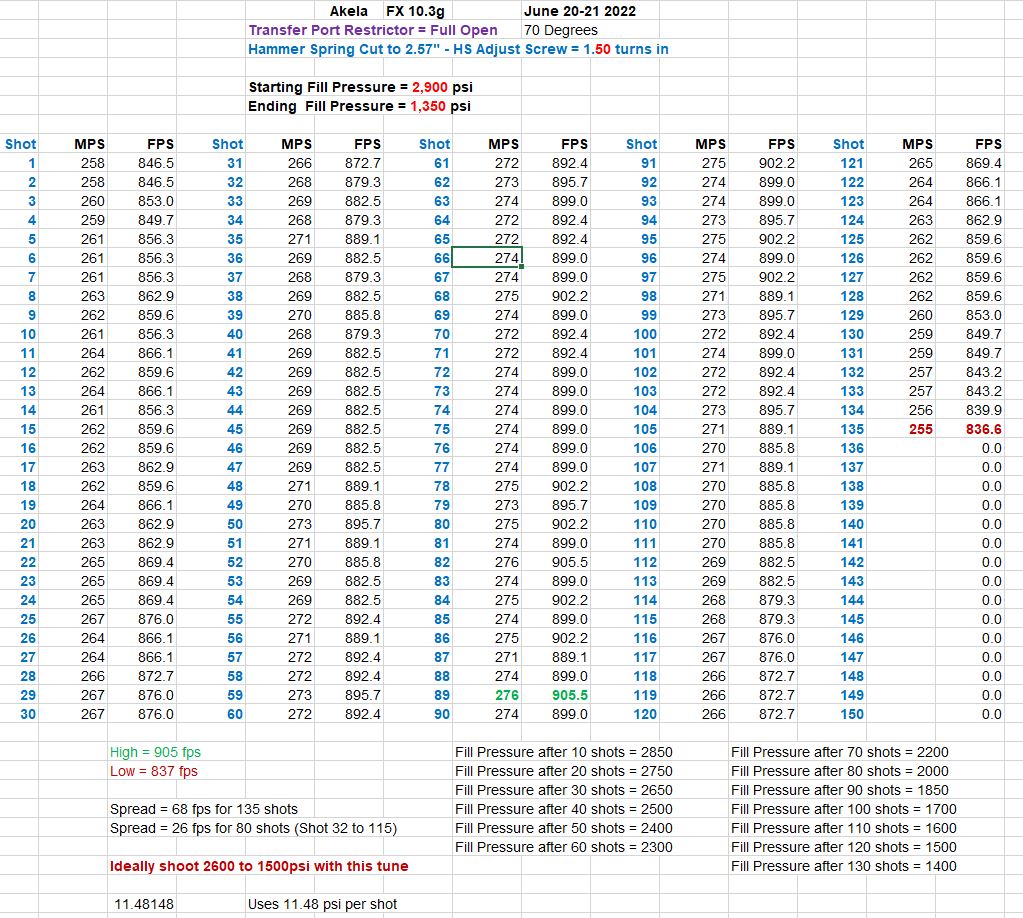 Akela FX 10.3g June 20-21 2022
Transfer Port Restrictor = Full Open 70 Degrees
Hammer Spring Cut to 2.57" - HS Adjust Screw = 1.50 turns in

Starting Fill Pressure = 2,900 psi
Ending Fill Pressure = 1,350 psi

| Shot | MPS | FPS | Shot | MPS | FPS | Shot | MPS | FPS | Shot | MPS | FPS | Shot | MPS | FPS |
|---|---|---|---|---|---|---|---|---|---|---|---|---|---|---|
| 1 | 258 | 846.5 | 31 | 266 | 872.7 | 61 | 272 | 892.4 | 91 | 275 | 902.2 | 121 | 265 | 869.4 |
| 2 | 258 | 846.5 | 32 | 268 | 879.3 | 62 | 273 | 895.7 | 92 | 274 | 899.0 | 122 | 264 | 866.1 |
| 3 | 260 | 853.0 | 33 | 269 | 882.5 | 63 | 274 | 899.0 | 93 | 274 | 899.0 | 123 | 264 | 866.1 |
| 4 | 259 | 849.7 | 34 | 268 | 879.3 | 64 | 272 | 892.4 | 94 | 273 | 895.7 | 124 | 263 | 862.9 |
| 5 | 261 | 856.3 | 35 | 271 | 889.1 | 65 | 272 | 892.4 | 95 | 275 | 902.2 | 125 | 262 | 859.6 |
| 6 | 261 | 856.3 | 36 | 269 | 882.5 | 66 | 274 | 899.0 | 96 | 274 | 899.0 | 126 | 262 | 859.6 |
| 7 | 261 | 856.3 | 37 | 268 | 879.3 | 67 | 274 | 899.0 | 97 | 275 | 902.2 | 127 | 262 | 859.6 |
| 8 | 263 | 862.9 | 38 | 269 | 882.5 | 68 | 275 | 902.2 | 98 | 271 | 889.1 | 128 | 262 | 859.6 |
| 9 | 262 | 859.6 | 39 | 270 | 885.8 | 69 | 274 | 899.0 | 99 | 273 | 895.7 | 129 | 260 | 853.0 |
| 10 | 261 | 856.3 | 40 | 268 | 879.3 | 70 | 272 | 892.4 | 100 | 272 | 892.4 | 130 | 259 | 849.7 |
| 11 | 264 | 866.1 | 41 | 269 | 882.5 | 71 | 272 | 892.4 | 101 | 274 | 899.0 | 131 | 259 | 849.7 |
| 12 | 262 | 859.6 | 42 | 269 | 882.5 | 72 | 274 | 899.0 | 102 | 272 | 892.4 | 132 | 257 | 843.2 |
| 13 | 264 | 866.1 | 43 | 269 | 882.5 | 73 | 274 | 899.0 | 103 | 272 | 892.4 | 133 | 257 | 843.2 |
| 14 | 261 | 856.3 | 44 | 269 | 882.5 | 74 | 274 | 899.0 | 104 | 273 | 895.7 | 134 | 256 | 839.9 |
| 15 | 262 | 859.6 | 45 | 269 | 882.5 | 75 | 274 | 899.0 | 105 | 271 | 889.1 | 135 | 255 | 836.6 |
| 16 | 262 | 859.6 | 46 | 269 | 882.5 | 76 | 274 | 899.0 | 106 | 270 | 885.8 | 136 | | 0.0 |
| 17 | 263 | 862.9 | 47 | 269 | 882.5 | 77 | 274 | 899.0 | 107 | 271 | 889.1 | 137 | | 0.0 |
| 18 | 262 | 859.6 | 48 | 271 | 889.1 | 78 | 275 | 902.2 | 108 | 270 | 885.8 | 138 | | 0.0 |
| 19 | 264 | 866.1 | 49 | 270 | 885.8 | 79 | 273 | 895.7 | 109 | 270 | 885.8 | 139 | | 0.0 |
| 20 | 263 | 862.9 | 50 | 273 | 895.7 | 80 | 275 | 902.2 | 110 | 270 | 885.8 | 140 | | 0.0 |
| 21 | 263 | 862.9 | 51 | 271 | 889.1 | 81 | 274 | 899.0 | 111 | 270 | 885.8 | 141 | | 0.0 |
| 22 | 265 | 869.4 | 52 | 270 | 885.8 | 82 | 276 | 905.5 | 112 | 269 | 882.5 | 142 | | 0.0 |
| 23 | 265 | 869.4 | 53 | 269 | 882.5 | 83 | 274 | 899.0 | 113 | 269 | 882.5 | 143 | | 0.0 |
| 24 | 265 | 869.4 | 54 | 269 | 882.5 | 84 | 275 | 902.2 | 114 | 268 | 879.3 | 144 | | 0.0 |
| 25 | 267 | 876.0 | 55 | 272 | 892.4 | 85 | 274 | 899.0 | 115 | 268 | 879.3 | 145 | | 0.0 |
| 26 | 264 | 866.1 | 56 | 271 | 889.1 | 86 | 275 | 902.2 | 116 | 267 | 876.0 | 146 | | 0.0 |
| 27 | 264 | 866.1 | 57 | 272 | 892.4 | 87 | 271 | 889.1 | 117 | 267 | 876.0 | 147 | | 0.0 |
| 28 | 266 | 872.7 | 58 | 272 | 892.4 | 88 | 274 | 899.0 | 118 | 266 | 872.7 | 148 | | 0.0 |
| 29 | 267 | 876.0 | 59 | 273 | 895.7 | 89 | 276 | 905.5 | 119 | 266 | 872.7 | 149 | | 0.0 |
| 30 | 267 | 876.0 | 60 | 272 | 892.4 | 90 | 274 | 899.0 | 120 | 266 | 872.7 | 150 | | 0.0 |

High = 905 fps
Low = 837 fps

Spread = 68 fps for 135 shots
Spread = 26 fps for 80 shots (Shot 32 to 115)

Ideally shoot 2600 to 1500psi with this tune

11.48148 Uses 11.48 psi per shot

Fill Pressure after 10 shots = 2850
Fill Pressure after 20 shots = 2750
Fill Pressure after 30 shots = 2650
Fill Pressure after 40 shots = 2500
Fill Pressure after 50 shots = 2400
Fill Pressure after 60 shots = 2300

Fill Pressure after 70 shots = 2200
Fill Pressure after 80 shots = 2000
Fill Pressure after 90 shots = 1850
Fill Pressure after 100 shots = 1700
Fill Pressure after 110 shots = 1600
Fill Pressure after 120 shots = 1500
Fill Pressure after 130 shots = 1400